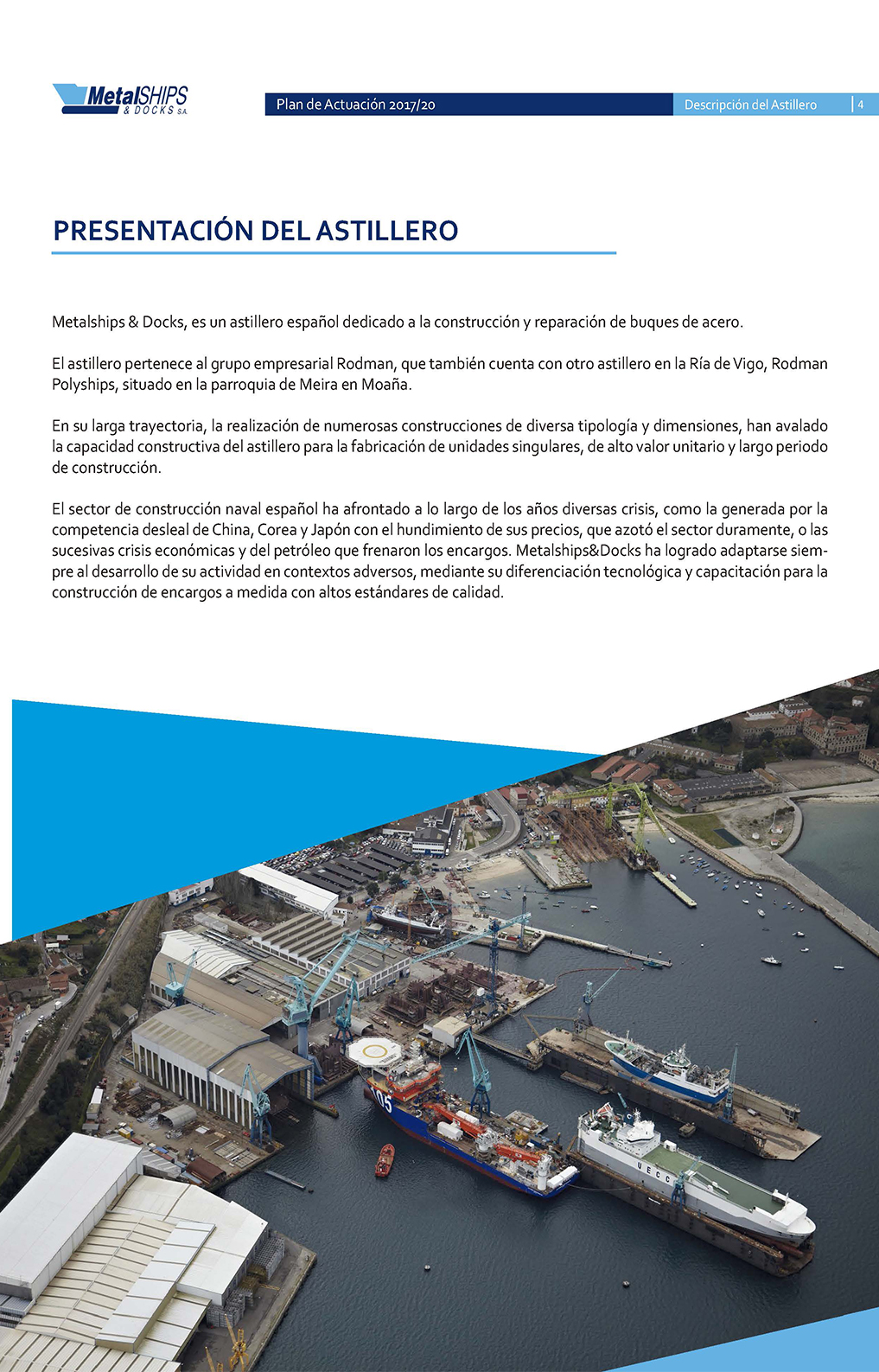 MetalSHIPS & DOCKS S.A.

Plan de Actuación 2017/20

Descripción del Astillero | 4

PRESENTACIÓN DEL ASTILLERO

Metalships & Docks, es un astillero español dedicado a la construcción y reparación de buques de acero.

El astillero pertenece al grupo empresarial Rodman, que también cuenta con otro astillero en la Ría de Vigo, Rodman Polyships, situado en la parroquia de Meira en Moaña.

En su larga trayectoria, la realización de numerosas construcciones de diversa tipología y dimensiones, han avalado la capacidad constructiva del astillero para la fabricación de unidades singulares, de alto valor unitario y largo periodo de construcción.

El sector de construcción naval español ha afrontado a lo largo de los años diversas crisis, como la generada por la competencia desleal de China, Corea y Japón con el hundimiento de sus precios, que azotó el sector duramente, o las sucesivas crisis económicas y del petróleo que frenaron los encargos. Metalships&Docks ha logrado adaptarse siempre al desarrollo de su actividad en contextos adversos, mediante su diferenciación tecnológica y capacitación para la construcción de encargos a medida con altos estándares de calidad.

105

UECC